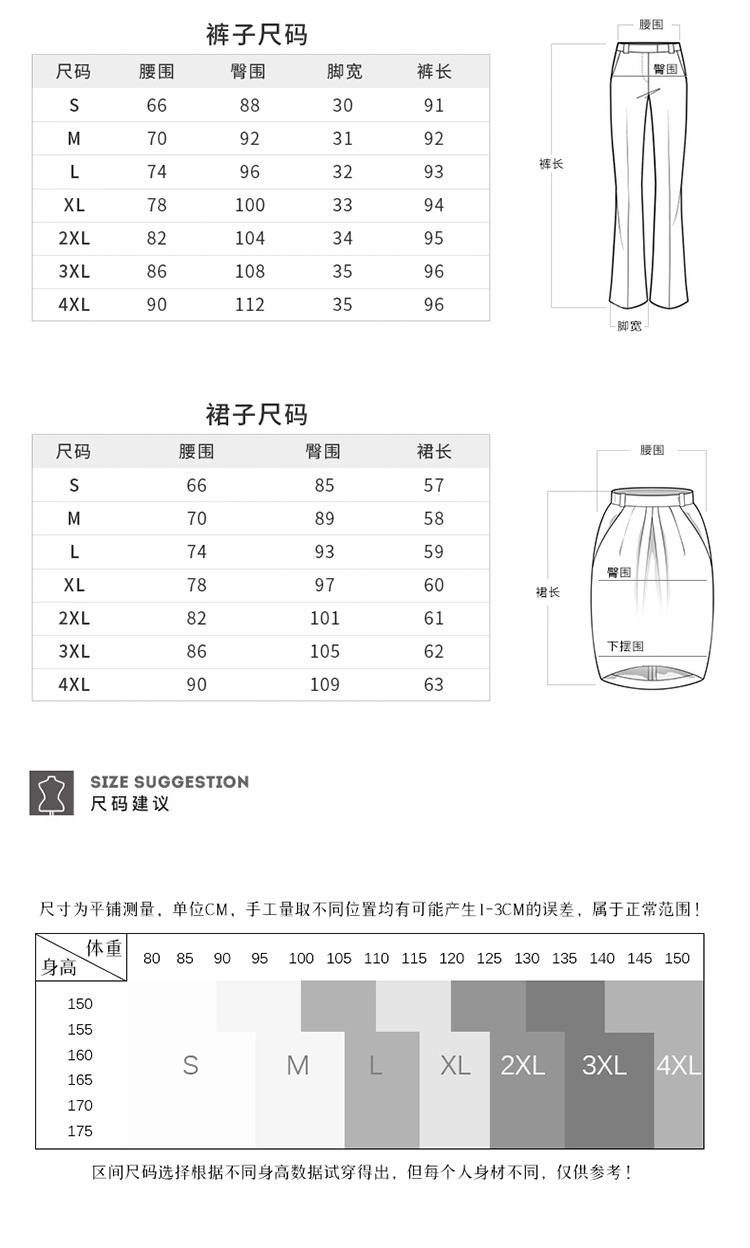 裤子尺码

| 尺码 | 腰围 | 臀围 | 脚宽 | 裤长 |
|---|---|---|---|---|
| S | 66 | 88 | 30 | 91 |
| M | 70 | 92 | 31 | 92 |
| L | 74 | 96 | 32 | 93 |
| XL | 78 | 100 | 33 | 94 |
| 2XL | 82 | 104 | 34 | 95 |
| 3XL | 86 | 108 | 35 | 96 |
| 4XL | 90 | 112 | 35 | 96 |

腰围
臀围
裤长
脚宽

裙子尺码

| 尺码 | 腰围 | 臀围 | 裙长 |
|---|---|---|---|
| S | 66 | 85 | 57 |
| M | 70 | 89 | 58 |
| L | 74 | 93 | 59 |
| XL | 78 | 97 | 60 |
| 2XL | 82 | 101 | 61 |
| 3XL | 86 | 105 | 62 |
| 4XL | 90 | 109 | 63 |

腰围
臀围
裙长
下摆围

SIZE SUGGESTION
尺码建议

尺寸为平铺测量，单位CM，手工量取不同位置均有可能产生1-3CM的误差，属于正常范围！

体重
身高
80 85 90 95 100 105 110 115 120 125 130 135 140 145 150
150
155
160
165
170
175
S M L XL 2XL 3XL 4XL

区间尺码选择根据不同身高数据试穿得出，但每个人身材不同，仅供参考！